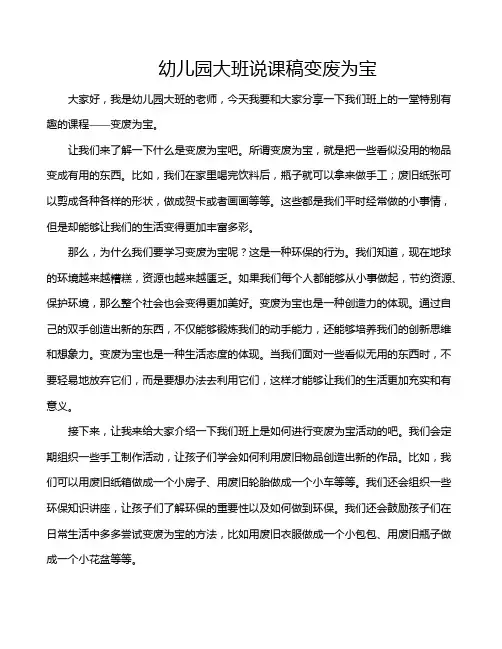 幼儿园大班说课稿变废为宝

大家好，我是幼儿园大班的老师，今天我要和大家分享一下我们班上的一堂特别有趣的课程——变废为宝。

让我们来了解一下什么是变废为宝吧。所谓变废为宝，就是把一些看似没用的物品变成有用的东西。比如，我们在家里喝完饮料后，瓶子就可以拿来做手工；废旧纸张可以剪成各种各样的形状，做成贺卡或者画画等等。这些都是我们平时经常做的小事情，但是却能够让我们的生活变得更加丰富多彩。

那么，为什么我们要学习变废为宝呢？这是一种环保的行为。我们知道，现在地球的环境越来越糟糕，资源也越来越匮乏。如果我们每个人都能够从小事做起，节约资源、保护环境，那么整个社会也会变得更加美好。变废为宝也是一种创造力的体现。通过自己的双手创造出新的东西，不仅能够锻炼我们的动手能力，还能够培养我们的创新思维和想象力。变废为宝也是一种生活态度的体现。当我们面对一些看似无用的东西时，不要轻易地放弃它们，而是要想办法去利用它们，这样才能够让我们的生活更加充实和有意义。

接下来，让我来给大家介绍一下我们班上是如何进行变废为宝活动的吧。我们会定期组织一些手工制作活动，让孩子们学会如何利用废旧物品创造出新的作品。比如，我们可以用废旧纸箱做成一个小房子、用废旧轮胎做成一个小车等等。我们还会组织一些环保知识讲座，让孩子们了解环保的重要性以及如何做到环保。我们还会鼓励孩子们在日常生活中多多尝试变废为宝的方法，比如用废旧衣服做成一个小包包、用废旧瓶子做成一个小花盆等等。